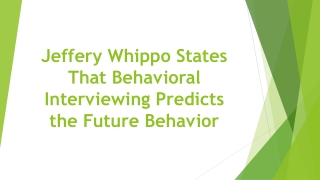 Jeffery Whippo States That Behavioral Interviewing Predicts the Future Behavior